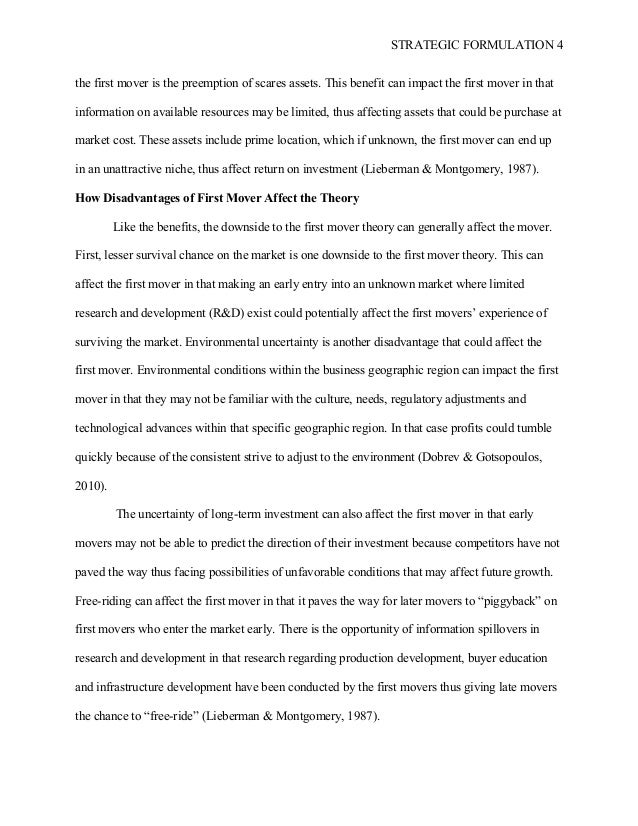 STRATEGIC FORMULATION 4

the first mover is the preemption of scares assets. This benefit can impact the first mover in that information on available resources may be limited, thus affecting assets that could be purchase at market cost. These assets include prime location, which if unknown, the first mover can end up in an unattractive niche, thus affect return on investment (Lieberman & Montgomery, 1987).

How Disadvantages of First Mover Affect the Theory

Like the benefits, the downside to the first mover theory can generally affect the mover. First, lesser survival chance on the market is one downside to the first mover theory. This can affect the first mover in that making an early entry into an unknown market where limited research and development (R&D) exist could potentially affect the first movers' experience of surviving the market. Environmental uncertainty is another disadvantage that could affect the first mover. Environmental conditions within the business geographic region can impact the first mover in that they may not be familiar with the culture, needs, regulatory adjustments and technological advances within that specific geographic region. In that case profits could tumble quickly because of the consistent strive to adjust to the environment (Dobrev & Gotsopoulos, 2010).

The uncertainty of long-term investment can also affect the first mover in that early movers may not be able to predict the direction of their investment because competitors have not paved the way thus facing possibilities of unfavorable conditions that may affect future growth. Free-riding can affect the first mover in that it paves the way for later movers to "piggyback" on first movers who enter the market early. There is the opportunity of information spillovers in research and development in that research regarding production development, buyer education and infrastructure development have been conducted by the first movers thus giving late movers the chance to "free-ride" (Lieberman & Montgomery, 1987).